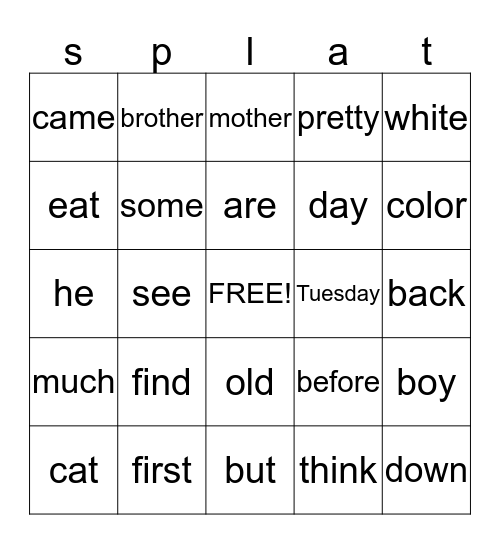 | s | p | l | a | t |
|---|---|---|---|---|
| came | brother | mother | pretty | white |
| eat | some | are | day | color |
| he | see | FREE! | Tuesday | back |
| much | find | old | before | boy |
| cat | first | but | think | down |